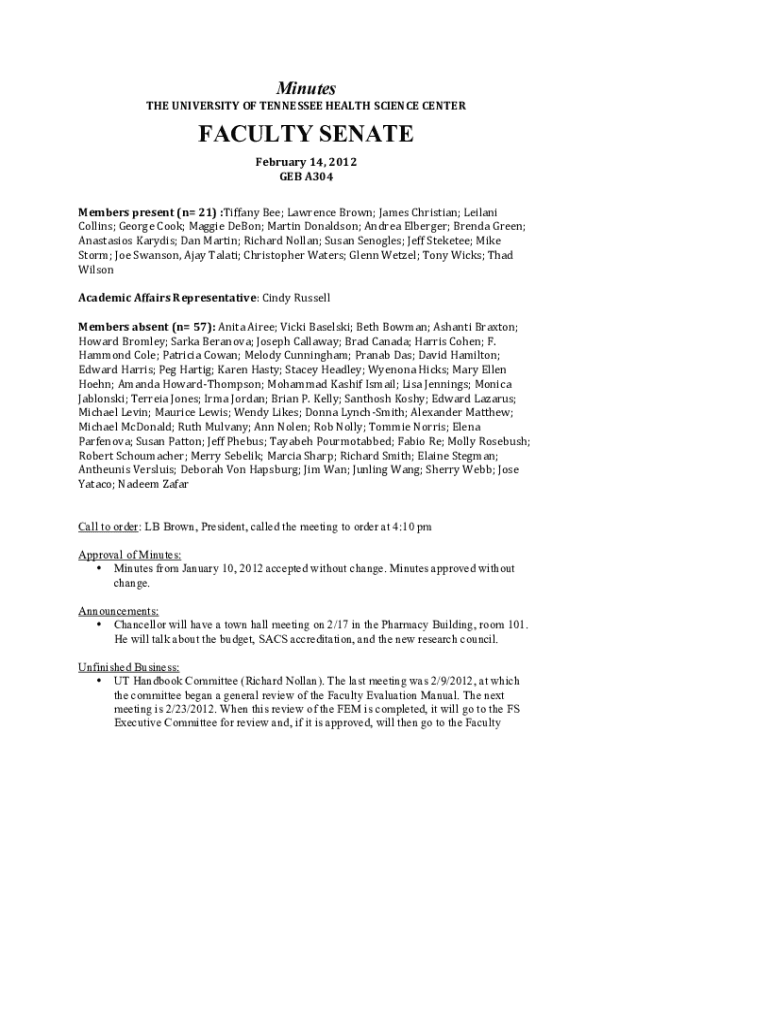 Minutes
THE UNIVERSITY OF TENNESSEE HEALTH SCIENCE CENTER

FACULTY SENATE

February 14, 2012
GEB A304

Members present (n= 21) :Tiffany Bee; Lawrence Brown; James Christian; Leilani Collins; George Cook; Maggie DeBon; Martin Donaldson; Andrea Elberger; Brenda Green; Anastasios Karydis; Dan Martin; Richard Nollan; Susan Senogles; Jeff Steketee; Mike Storm; Joe Swanson, Ajay Talati; Christopher Waters; Glenn Wetzel; Tony Wicks; Thad Wilson

Academic Affairs Representative: Cindy Russell

Members absent (n= 57): Anita Airee; Vicki Baselski; Beth Bowman; Ashanti Braxton; Howard Bromley; Sarka Beranova; Joseph Callaway; Brad Canada; Harris Cohen; F. Hammond Cole; Patricia Cowan; Melody Cunningham; Pranab Das; David Hamilton; Edward Harris; Peg Hartig; Karen Hasty; Stacey Headley; Wyenona Hicks; Mary Ellen Hoehn; Amanda Howard-Thompson; Mohammad Kashif Ismail; Lisa Jennings; Monica Jablonski; Terreia Jones; Irma Jordan; Brian P. Kelly; Santhosh Koshy; Edward Lazarus; Michael Levin; Maurice Lewis; Wendy Likes; Donna Lynch-Smith; Alexander Matthew; Michael McDonald; Ruth Mulvany; Ann Nolen; Rob Nolly; Tommie Norris; Elena Parfenova; Susan Patton; Jeff Phebus; Tayabeh Pourmotabbed; Fabio Re; Molly Rosebush; Robert Schoumacher; Merry Sebelik; Marcia Sharp; Richard Smith; Elaine Stegman; Antheunis Versluis; Deborah Von Hapsburg; Jim Wan; Junling Wang; Sherry Webb; Jose Yataco; Nadeem Zafar

Call to order: LB Brown, President, called the meeting to order at 4:10 pm

Approval of Minutes:
• Minutes from January 10, 2012 accepted without change. Minutes approved without change.

Announcements:
• Chancellor will have a town hall meeting on 2/17 in the Pharmacy Building, room 101. He will talk about the budget, SACS accreditation, and the new research council.

Unfinished Business:
• UT Handbook Committee (Richard Nollan). The last meeting was 2/9/2012, at which the committee began a general review of the Faculty Evaluation Manual. The next meeting is 2/23/2012. When this review of the FEM is completed, it will go to the FS Executive Committee for review and, if it is approved, will then go to the Faculty